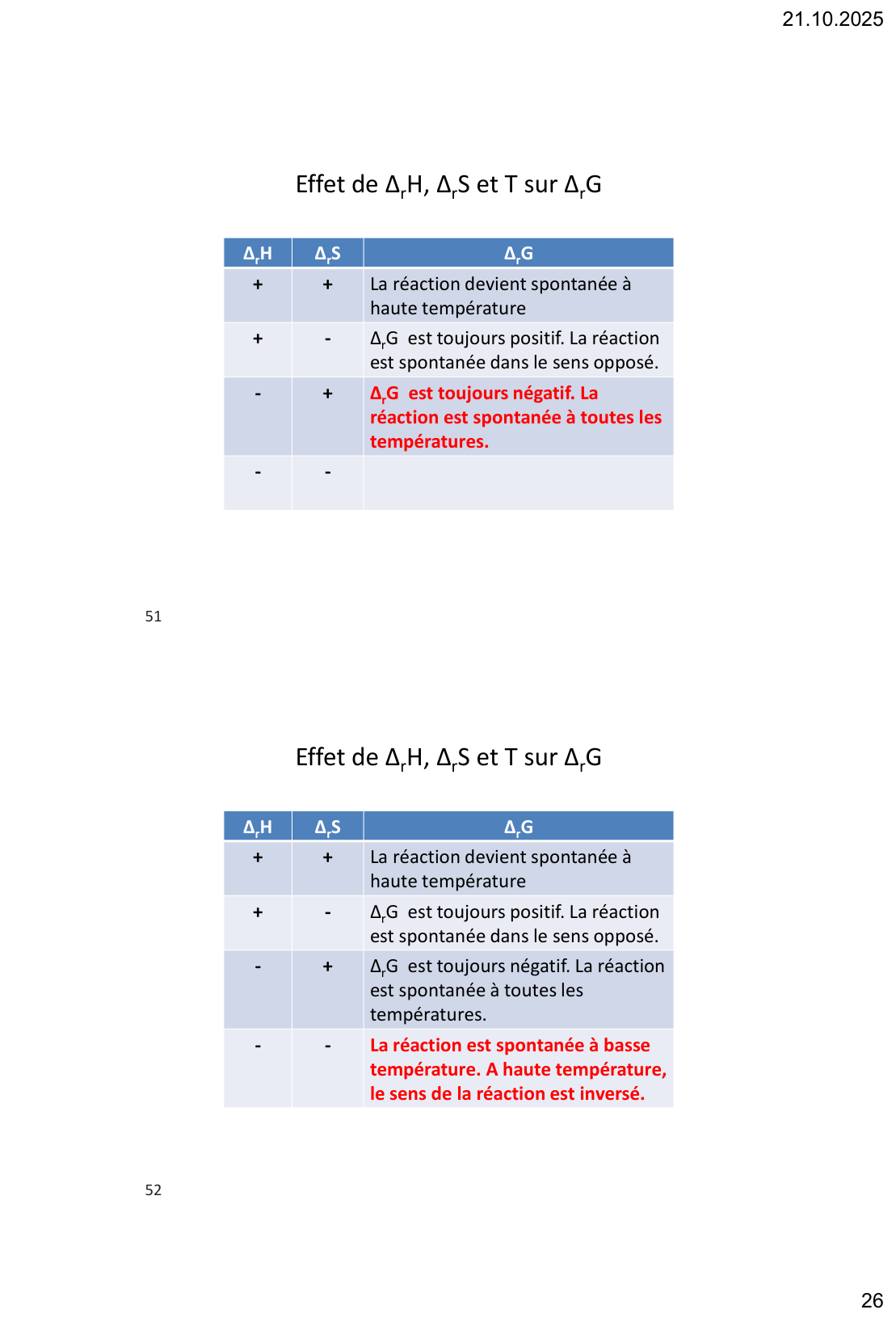 21.10.2025

Effet de $\Delta_rH$, $\Delta_rS$ et T sur $\Delta_rG$

| $\Delta_rH$ | $\Delta_rS$ | $\Delta_rG$ |
|---|---|---|
| + | + | La réaction devient spontanée à haute température |
| + | - | $\Delta_rG$ est toujours positif. La réaction est spontanée dans le sens opposé. |
| - | + | $\Delta_rG$ est toujours négatif. La réaction est spontanée à toutes les températures. |
| - | - | |

51

Effet de $\Delta_rH$, $\Delta_rS$ et T sur $\Delta_rG$

| $\Delta_rH$ | $\Delta_rS$ | $\Delta_rG$ |
|---|---|---|
| + | + | La réaction devient spontanée à haute température |
| + | - | $\Delta_rG$ est toujours positif. La réaction est spontanée dans le sens opposé. |
| - | + | $\Delta_rG$ est toujours négatif. La réaction est spontanée à toutes les températures. |
| - | - | La réaction est spontanée à basse température. A haute température, le sens de la réaction est inversé. |

52

26